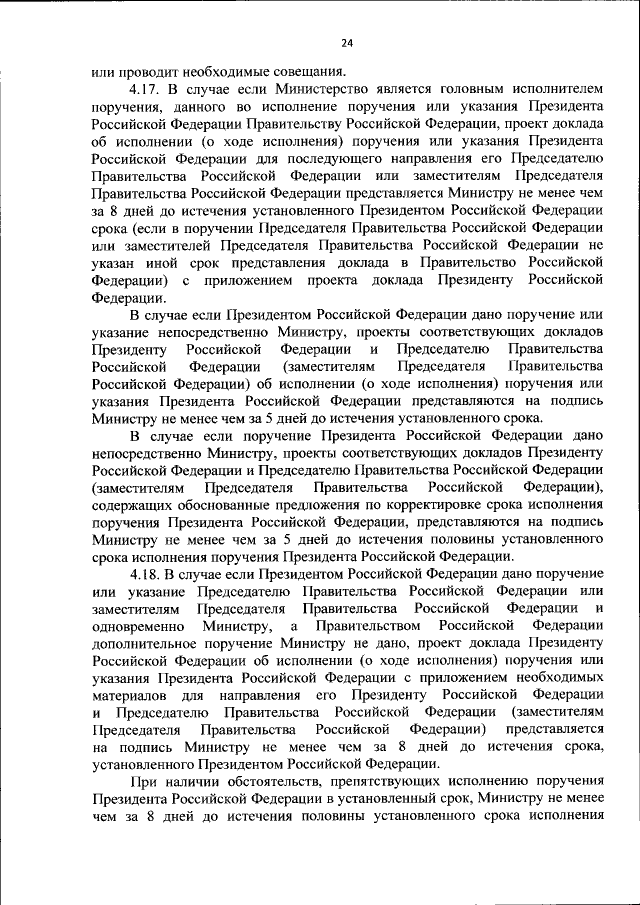 24

или проводит необходимые совещания.

4.17. В случае если Министерство является головным исполнителем поручения, данного во исполнение поручения или указания Президента Российской Федерации Правительству Российской Федерации, проект доклада об исполнении (о ходе исполнения) поручения или указания Президента Российской Федерации для последующего направления его Председателю Правительства Российской Федерации или заместителям Председателя Правительства Российской Федерации представляется Министру не менее чем за 8 дней до истечения установленного Президентом Российской Федерации срока (если в поручении Председателя Правительства Российской Федерации или заместителей Председателя Правительства Российской Федерации не указан иной срок представления доклада в Правительство Российской Федерации) с приложением проекта доклада Президенту Российской Федерации.

В случае если Президентом Российской Федерации дано поручение или указание непосредственно Министру, проекты соответствующих докладов Президенту Российской Федерации и Председателю Правительства Российской Федерации (заместителям Председателя Правительства Российской Федерации) об исполнении (о ходе исполнения) поручения или указания Президента Российской Федерации представляются на подпись Министру не менее чем за 5 дней до истечения установленного срока.

В случае если поручение Президента Российской Федерации дано непосредственно Министру, проекты соответствующих докладов Президенту Российской Федерации и Председателю Правительства Российской Федерации (заместителям Председателя Правительства Российской Федерации), содержащих обоснованные предложения по корректировке срока исполнения поручения Президента Российской Федерации, представляются на подпись Министру не менее чем за 5 дней до истечения половины установленного срока исполнения поручения Президента Российской Федерации.

4.18. В случае если Президентом Российской Федерации дано поручение или указание Председателю Правительства Российской Федерации или заместителям Председателя Правительства Российской Федерации и одновременно Министру, а Правительством Российской Федерации дополнительное поручение Министру не дано, проект доклада Президенту Российской Федерации об исполнении (о ходе исполнения) поручения или указания Президента Российской Федерации с приложением необходимых материалов для направления его Президенту Российской Федерации и Председателю Правительства Российской Федерации (заместителям Председателя Правительства Российской Федерации) представляется на подпись Министру не менее чем за 8 дней до истечения срока, установленного Президентом Российской Федерации.

При наличии обстоятельств, препятствующих исполнению поручения Президента Российской Федерации в установленный срок, Министру не менее чем за 8 дней до истечения половины установленного срока исполнения